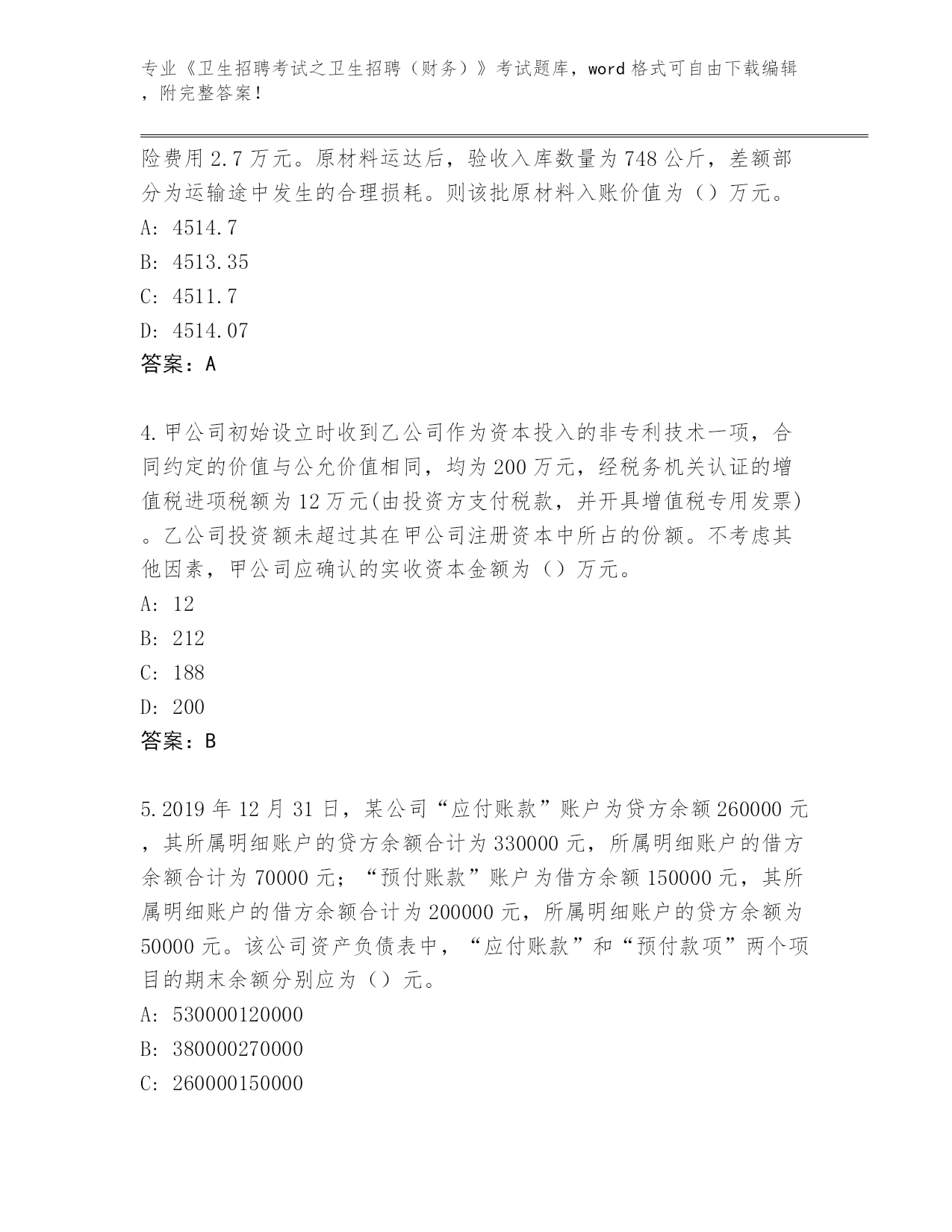 专业《卫生招聘考试之卫生招聘（财务）》考试题库，word格式可自由下载编辑，附完整答案！

险费用2.7万元。原材料运达后，验收入库数量为748公斤，差额部分为运输途中发生的合理损耗。则该批原材料入账价值为（）万元。

A: 4514.7

B: 4513.35

C: 4511.7

D: 4514.07

答案：A

4.甲公司初始设立时收到乙公司作为资本投入的非专利技术一项，合同约定的价值与公允价值相同，均为200万元，经税务机关认证的增值税进项税额为12万元(由投资方支付税款，并开具增值税专用发票)。乙公司投资额未超过其在甲公司注册资本中所占的份额。不考虑其他因素，甲公司应确认的实收资本金额为（）万元。

A: 12

B: 212

C: 188

D: 200

答案：B

5.2019年12月31日，某公司“应付账款”账户为贷方余额260000元，其所属明细账户的贷方余额合计为330000元，所属明细账户的借方余额合计为70000元；“预付账款”账户为借方余额150000元，其所属明细账户的借方余额合计为200000元，所属明细账户的贷方余额为50000元。该公司资产负债表中，“应付账款”和“预付款项”两个项目的期末余额分别应为（）元。

A: 530000120000

B: 380000270000

C: 260000150000